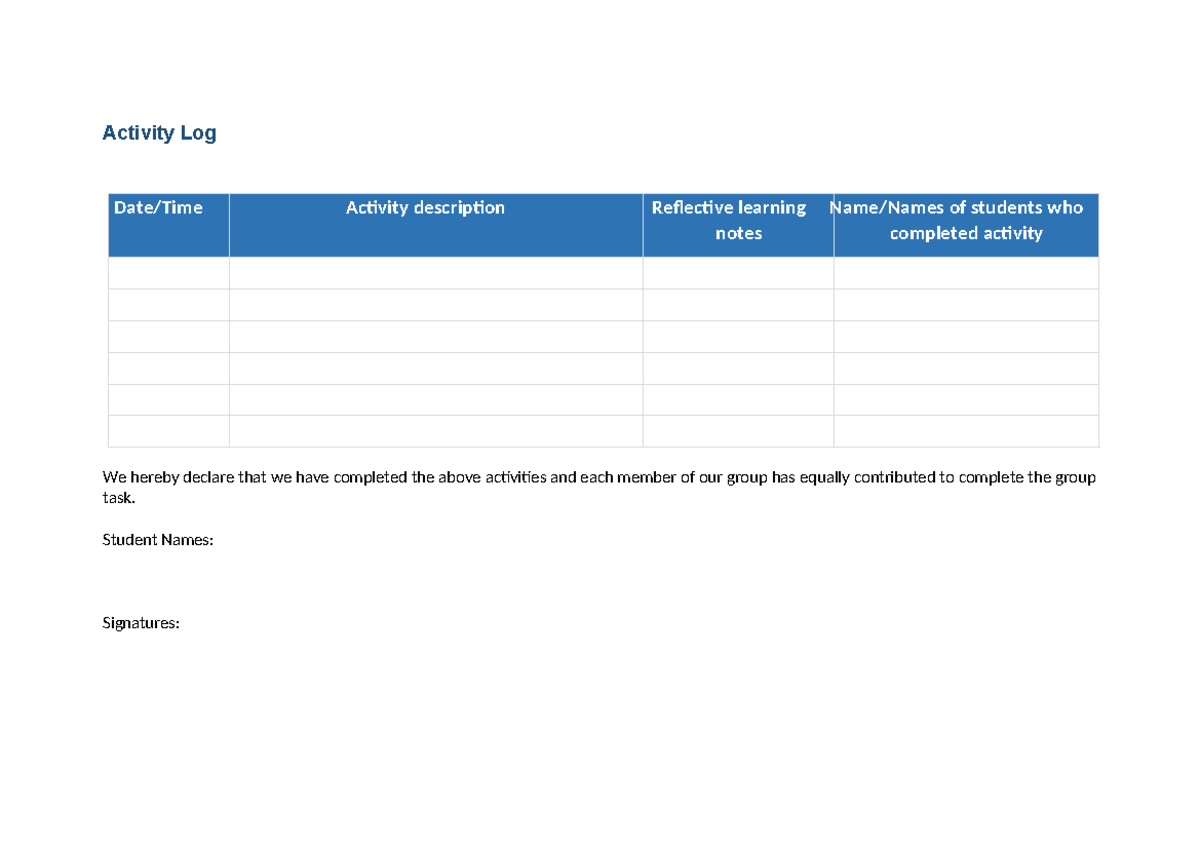 Activity Log

| Date/Time | Activity description | Reflective learning notes | Name/Names of students who completed activity |
|---|---|---|---|
| | | | |
| | | | |
| | | | |
| | | | |
| | | | |
| | | | |

We hereby declare that we have completed the above activities and each member of our group has equally contributed to complete the group task.

Student Names:

Signatures: